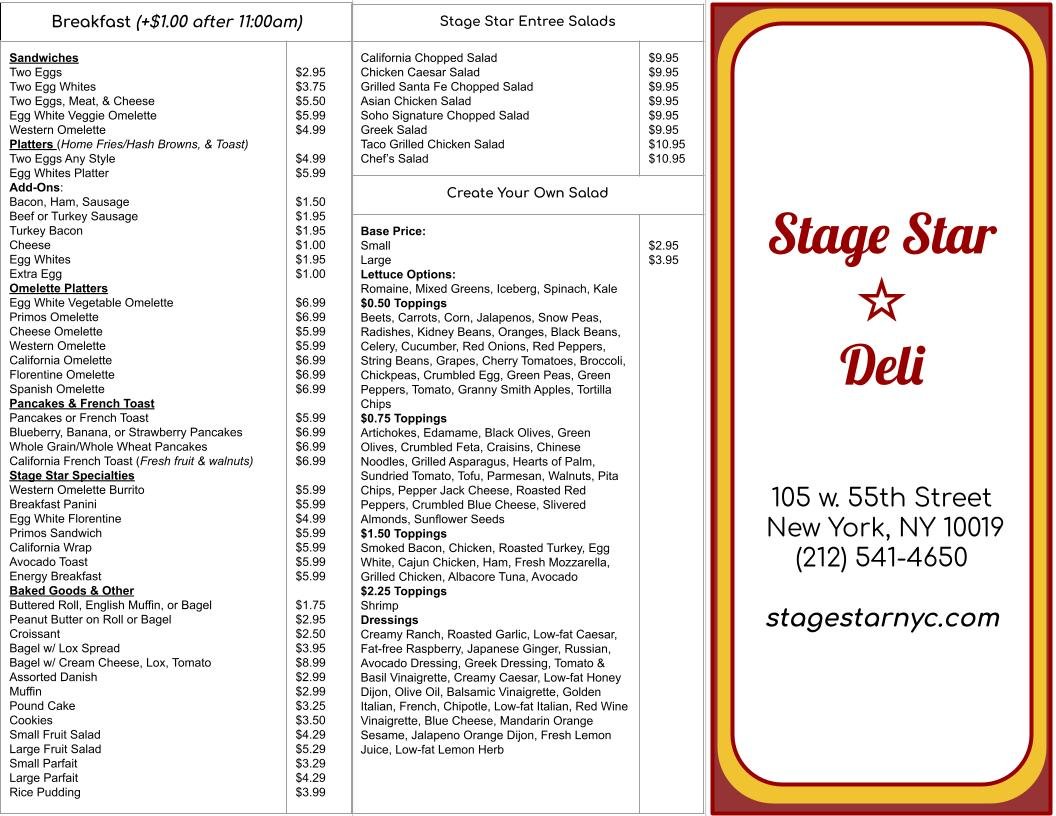 Breakfast (+$1.00 after 11:00am)

Sandwiches
Two Eggs $2.95
Two Egg Whites $3.75
Two Eggs, Meat, & Cheese $5.50
Egg White Veggie Omelette $5.99
Western Omelette $4.99
Platters (Home Fries/Hash Browns, & Toast)
Two Eggs Any Style $4.99
Egg Whites Platter $5.99
Add-Ons:
Bacon, Ham, Sausage $1.50
Beef or Turkey Sausage $1.95
Turkey Bacon $1.95
Cheese $1.00
Egg Whites $1.95
Extra Egg $1.00
Omelette Platters
Egg White Vegetable Omelette $6.99
Primos Omelette $6.99
Cheese Omelette $5.99
Western Omelette $5.99
California Omelette $6.99
Florentine Omelette $6.99
Spanish Omelette $6.99
Pancakes & French Toast
Pancakes or French Toast $5.99
Blueberry, Banana, or Strawberry Pancakes $6.99
Whole Grain/Whole Wheat Pancakes $6.99
California French Toast (Fresh fruit & walnuts) $6.99
Stage Star Specialties
Western Omelette Burrito $5.99
Breakfast Panini $5.99
Egg White Florentine $4.99
Primos Sandwich $5.99
California Wrap $5.99
Avocado Toast $5.99
Energy Breakfast $5.99
Baked Goods & Other
Buttered Roll, English Muffin, or Bagel $1.75
Peanut Butter on Roll or Bagel $2.95
Croissant $2.50
Bagel w/ Lox Spread $3.95
Bagel w/ Cream Cheese, Lox, Tomato $8.99
Assorted Danish $2.99
Muffin $2.99
Pound Cake $3.25
Cookies $3.50
Small Fruit Salad $4.29
Large Fruit Salad $5.29
Small Parfait $3.29
Large Parfait $4.29
Rice Pudding $3.99

Stage Star Entree Salads

California Chopped Salad $9.95
Chicken Caesar Salad $9.95
Grilled Santa Fe Chopped Salad $9.95
Asian Chicken Salad $9.95
Soho Signature Chopped Salad $9.95
Greek Salad $9.95
Taco Grilled Chicken Salad $10.95
Chef's Salad $10.95

Create Your Own Salad

Base Price:
Small $2.95
Large $3.95
Lettuce Options:
Romaine, Mixed Greens, Iceberg, Spinach, Kale
$0.50 Toppings
Beets, Carrots, Corn, Jalapenos, Snow Peas, Radishes, Kidney Beans, Oranges, Black Beans, Celery, Cucumber, Red Onions, Red Peppers, String Beans, Grapes, Cherry Tomatoes, Broccoli, Chickpeas, Crumbled Egg, Green Peas, Green Peppers, Tomato, Granny Smith Apples, Tortilla Chips
$0.75 Toppings
Artichokes, Edamame, Black Olives, Green Olives, Crumbled Feta, Craisins, Chinese Noodles, Grilled Asparagus, Hearts of Palm, Sundried Tomato, Tofu, Parmesan, Walnuts, Pita Chips, Pepper Jack Cheese, Roasted Red Peppers, Crumbled Blue Cheese, Slivered Almonds, Sunflower Seeds
$1.50 Toppings
Smoked Bacon, Chicken, Roasted Turkey, Egg White, Cajun Chicken, Ham, Fresh Mozzarella, Grilled Chicken, Albacore Tuna, Avocado
$2.25 Toppings
Shrimp
Dressings
Creamy Ranch, Roasted Garlic, Low-fat Caesar, Fat-free Raspberry, Japanese Ginger, Russian, Avocado Dressing, Greek Dressing, Tomato & Basil Vinaigrette, Creamy Caesar, Low-fat Honey Dijon, Olive Oil, Balsamic Vinaigrette, Golden Italian, French, Chipotle, Low-fat Italian, Red Wine Vinaigrette, Blue Cheese, Mandarin Orange Sesame, Jalapeno Orange Dijon, Fresh Lemon Juice, Low-fat Lemon Herb

Stage Star
☆
Deli

105 w. 55th Street
New York, NY 10019
(212) 541-4650

stagestarnyc.com